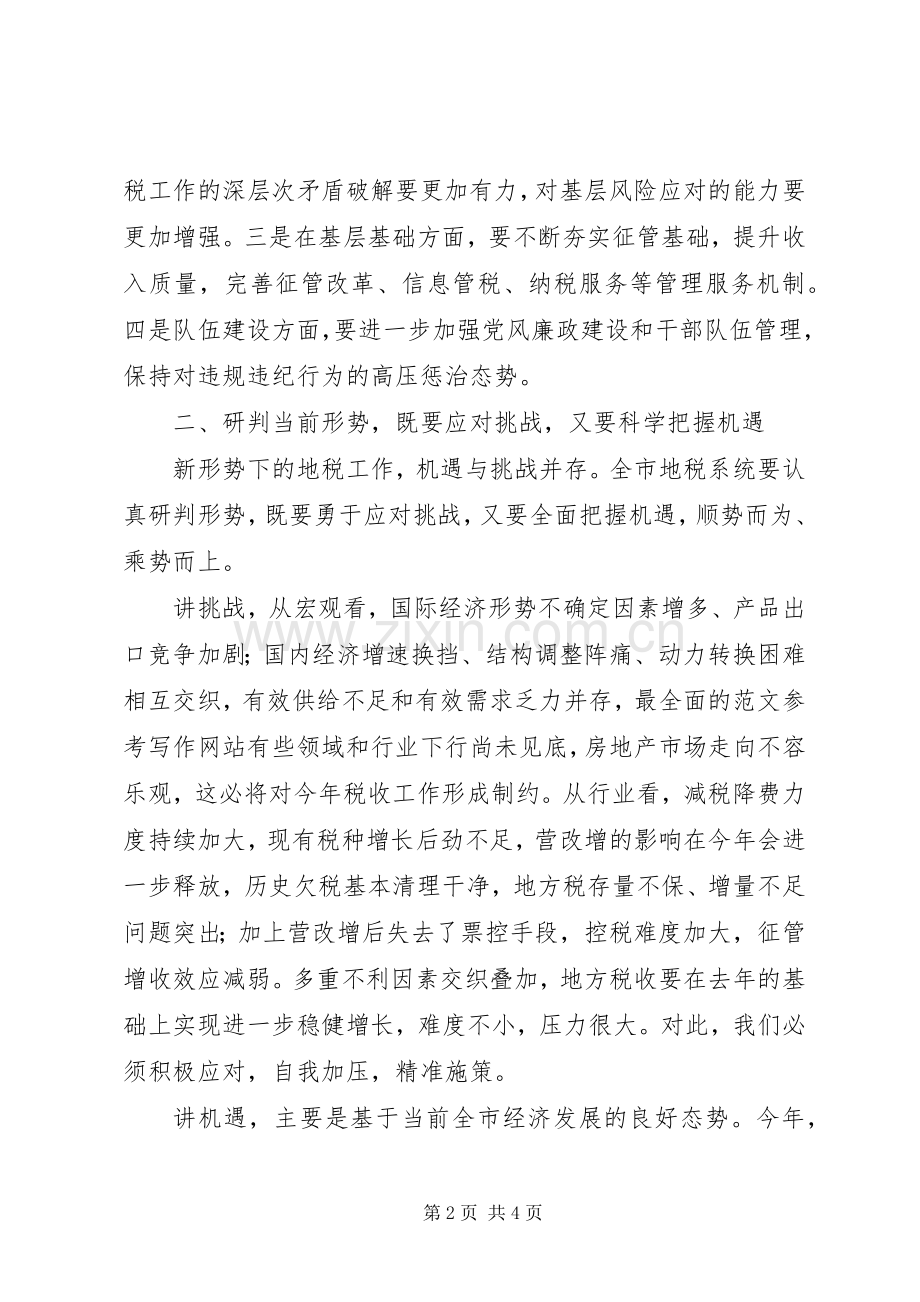 税工作的深层次矛盾破解要更加有力，对基层风险应对的能力要更加增强。三是在基层基础方面，要不断夯实征管基础，提升收入质量，完善征管改革、信息管税、纳税服务等管理服务机制。四是队伍建设方面，要进一步加强党风廉政建设和干部队伍管理，保持对违规违纪行为的高压惩治态势。

二、研判当前形势，既要应对挑战，又要科学把握机遇

新形势下的地税工作，机遇与挑战并存。全市地税系统要认真研判形势，既要勇于应对挑战，又要全面把握机遇，顺势而为、乘势而上。

讲挑战，从宏观看，国际经济形势不确定因素增多、产品出口竞争加剧；国内经济增速换挡、结构调整阵痛、动力转换困难相互交织，有效供给不足和有效需求乏力并存，最全面的范文参考写作网站有些领域和行业下行尚未见底，房地产市场走向不容乐观，这必将对今年税收工作形成制约。从行业看，减税降费力度持续加大，现有税种增长后劲不足，营改增的影响在今年会进一步释放，历史欠税基本清理干净，地方税存量不保、增量不足问题突出；加上营改增后失去了票控手段，控税难度加大，征管增收效应减弱。多重不利因素交织叠加，地方税收要在去年的基础上实现进一步稳健增长，难度不小，压力很大。对此，我们必须积极应对，自我加压，精准施策。

讲机遇，主要是基于当前全市经济发展的良好态势。今年，

第2页 共4页

www.zixin.com.cn